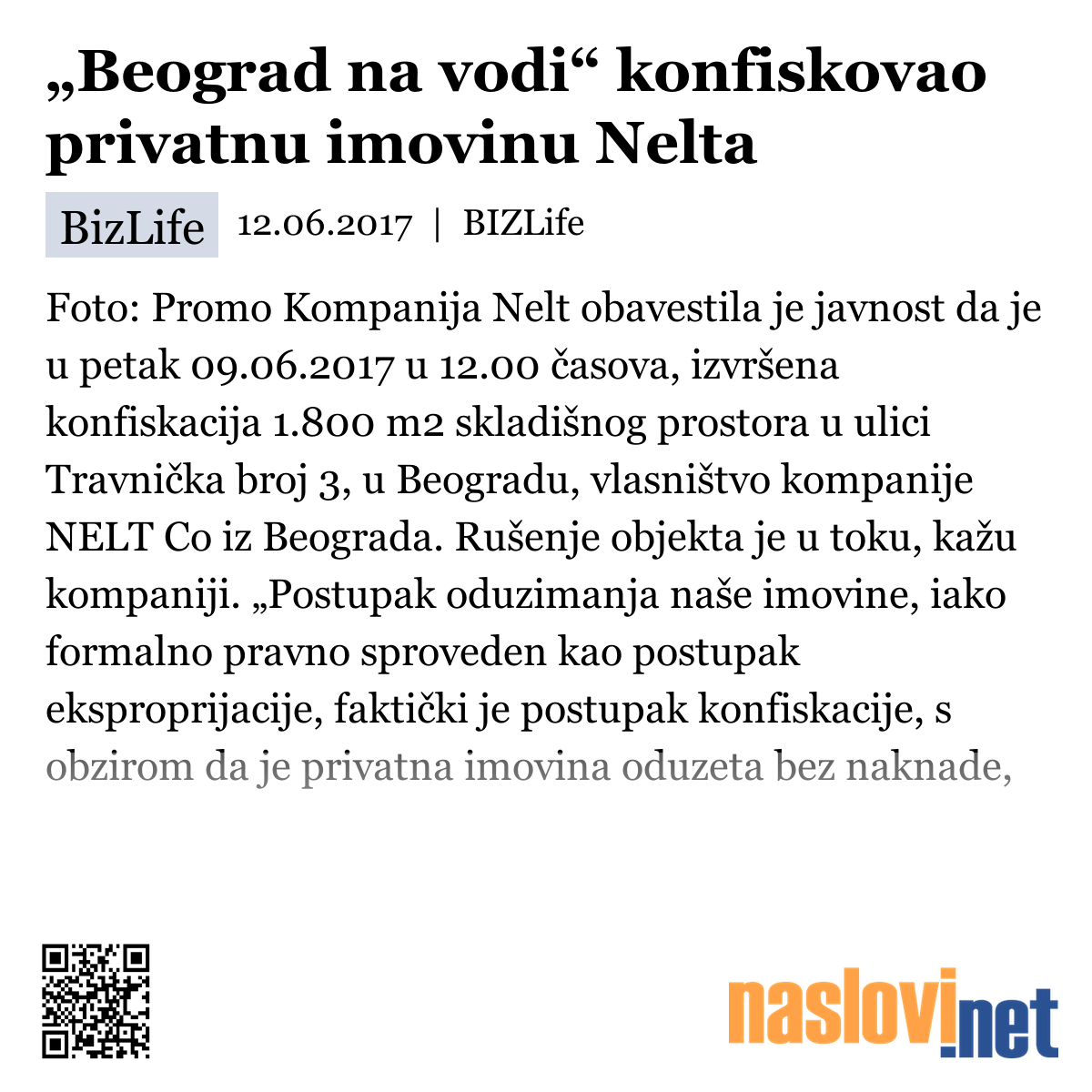 „Beograd na vodi“ konfiskovao privatnu imovinu Nelta

BizLife 12.06.2017 | BIZLife

Foto: Promo Kompanija Nelt obavestila je javnost da je u petak 09.06.2017 u 12.00 časova, izvršena konfiskacija 1.800 m2 skladišnog prostora u ulici Travnička broj 3, u Beogradu, vlasništvo kompanije NELT Co iz Beograda. Rušenje objekta je u toku, kažu kompaniji. „Postupak oduzimanja naše imovine, iako formalno pravno sproveden kao postupak eksproprijacije, faktički je postupak konfiskacije, s obzirom da je privatna imovina oduzeta bez naknade,

naslovi.net